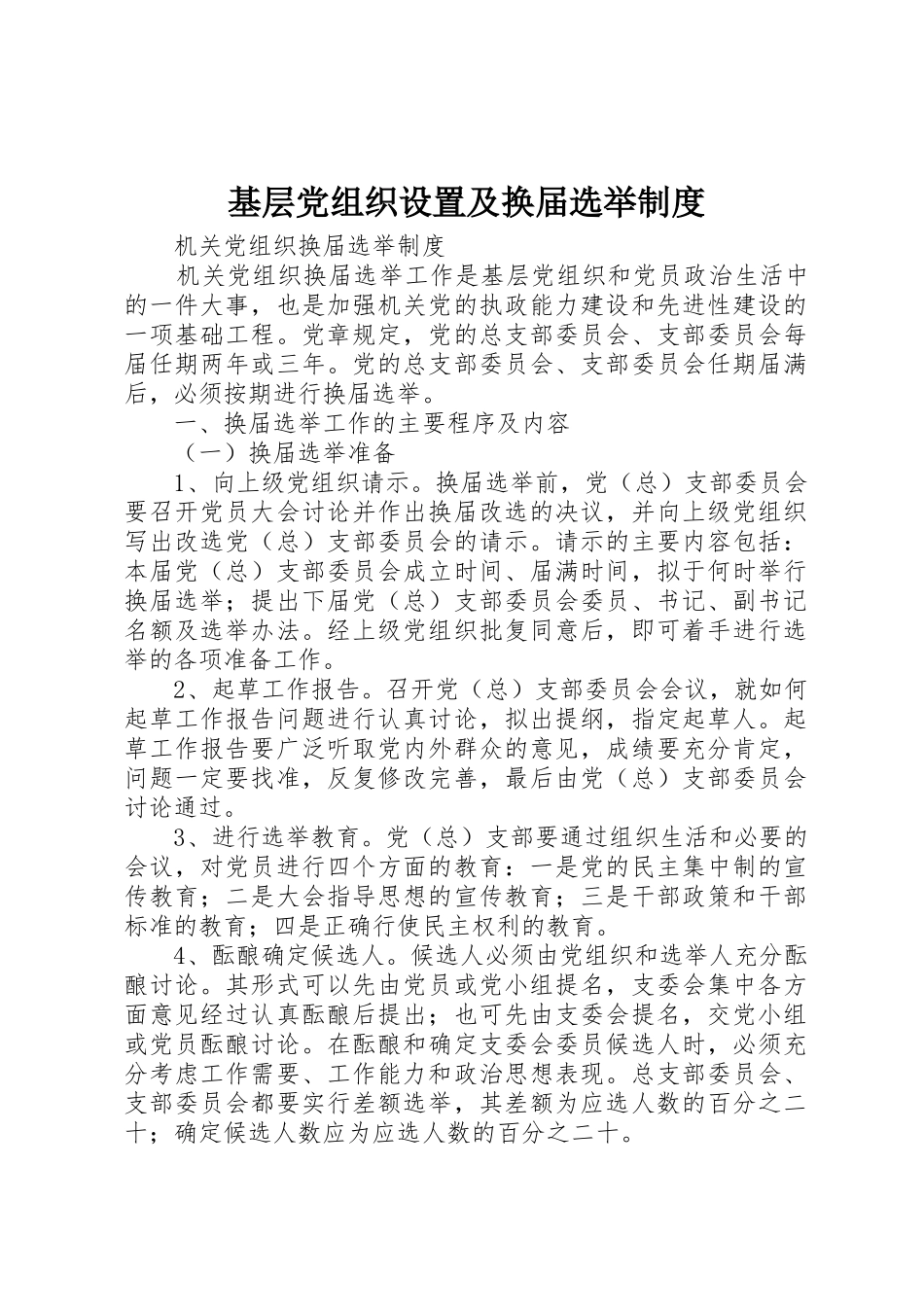 基层党组织设置及换届选举制度

机关党组织换届选举制度

机关党组织换届选举工作是基层党组织和党员政治生活中的一件大事，也是加强机关党的执政能力建设和先进性建设的一项基础工程。党章规定，党的总支部委员会、支部委员会每届任期两年或三年。党的总支部委员会、支部委员会任期届满后，必须按期进行换届选举。

一、换届选举工作的主要程序及内容

（一）换届选举准备

1、向上级党组织请示。换届选举前，党（总）支部委员会要召开党员大会讨论并作出换届改选的决议，并向上级党组织写出改选党（总）支部委员会的请示。请示的主要内容包括：本届党（总）支部委员会成立时间、届满时间，拟于何时举行换届选举；提出下届党（总）支部委员会委员、书记、副书记名额及选举办法。经上级党组织批复同意后，即可着手进行选举的各项准备工作。

2、起草工作报告。召开党（总）支部委员会会议，就如何起草工作报告问题进行认真讨论，拟出提纲，指定起草人。起草工作报告要广泛听取党内外群众的意见，成绩要充分肯定，问题一定要找准，反复修改完善，最后由党（总）支部委员会讨论通过。

3、进行选举教育。党（总）支部要通过组织生活和必要的会议，对党员进行四个方面的教育：一是党的民主集中制的宣传教育；二是大会指导思想的宣传教育；三是干部政策和干部标准的教育；四是正确行使民主权利的教育。

4、酝酿确定候选人。候选人必须由党组织和选举人充分酝酿讨论。其形式可以先由党员或党小组提名，支委会集中各方面意见经过认真酝酿后提出；也可先由支委会提名，交党小组或党员酝酿讨论。在酝酿和确定支委会委员候选人时，必须充分考虑工作需要、工作能力和政治思想表现。总支部委员会、支部委员会都要实行差额选举，其差额为应选人数的百分之二十；确定候选人数应为应选人数的百分之二十。